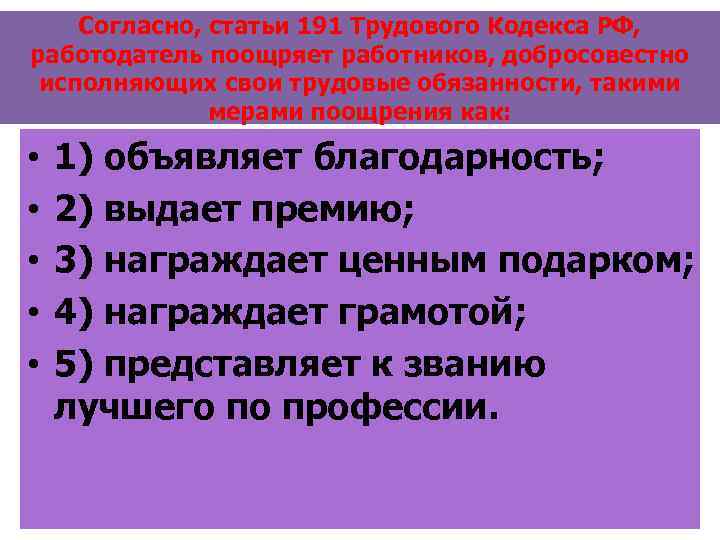 Согласно, статьи 191 Трудового Кодекса РФ, работодатель поощряет работников, добросовестно исполняющих свои трудовые обязанности, такими мерами поощрения как:

• 1) объявляет благодарность;
• 2) выдает премию;
• 3) награждает ценным подарком;
• 4) награждает грамотой;
• 5) представляет к званию лучшего по профессии.